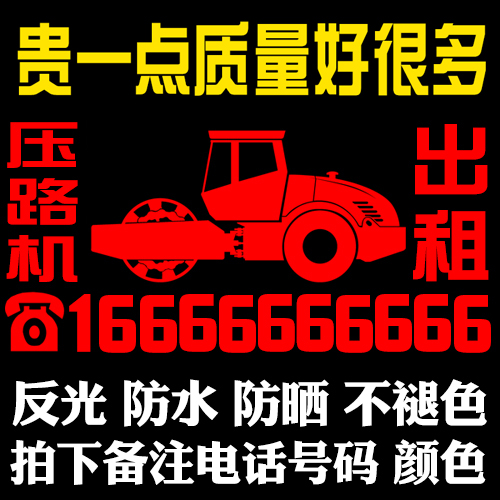 贵一点质量好很多

压路机

出租

16666666666

反光 防水 防晒 不褪色

拍下备注电话号码 颜色